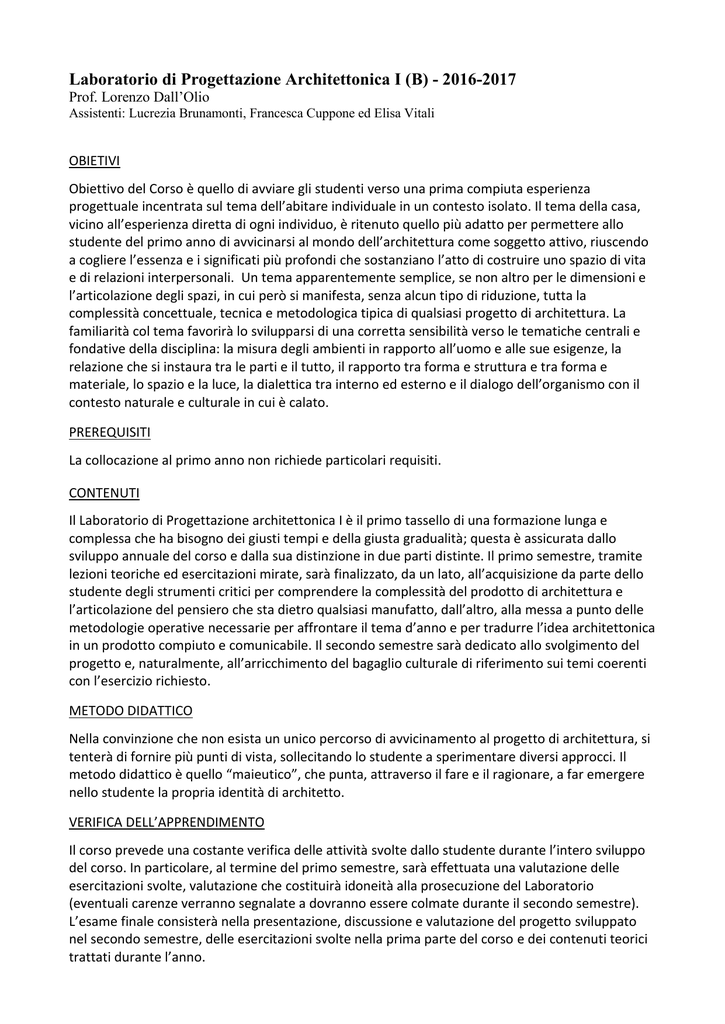 Laboratorio di Progettazione Architettonica I (B) - 2016-2017
Prof. Lorenzo Dall'Olio
Assistenti: Lucrezia Brunamonti, Francesca Cuppone ed Elisa Vitali

OBIETIVI

Obiettivo del Corso è quello di avviare gli studenti verso una prima compiuta esperienza progettuale incentrata sul tema dell'abitare individuale in un contesto isolato. Il tema della casa, vicino all'esperienza diretta di ogni individuo, è ritenuto quello più adatto per permettere allo studente del primo anno di avvicinarsi al mondo dell'architettura come soggetto attivo, riuscendo a cogliere l'essenza e i significati più profondi che sostanziano l'atto di costruire uno spazio di vita e di relazioni interpersonali. Un tema apparentemente semplice, se non altro per le dimensioni e l'articolazione degli spazi, in cui però si manifesta, senza alcun tipo di riduzione, tutta la complessità concettuale, tecnica e metodologica tipica di qualsiasi progetto di architettura. La familiarità col tema favorirà lo svilupparsi di una corretta sensibilità verso le tematiche centrali e fondative della disciplina: la misura degli ambienti in rapporto all'uomo e alle sue esigenze, la relazione che si instaura tra le parti e il tutto, il rapporto tra forma e struttura e tra forma e materiale, lo spazio e la luce, la dialettica tra interno ed esterno e il dialogo dell'organismo con il contesto naturale e culturale in cui è calato.

PREREQUISITI

La collocazione al primo anno non richiede particolari requisiti.

CONTENUTI

Il Laboratorio di Progettazione architettonica I è il primo tassello di una formazione lunga e complessa che ha bisogno dei giusti tempi e della giusta gradualità; questa è assicurata dallo sviluppo annuale del corso e dalla sua distinzione in due parti distinte. Il primo semestre, tramite lezioni teoriche ed esercitazioni mirate, sarà finalizzato, da un lato, all'acquisizione da parte dello studente degli strumenti critici per comprendere la complessità del prodotto di architettura e l'articolazione del pensiero che sta dietro qualsiasi manufatto, dall'altro, alla messa a punto delle metodologie operative necessarie per affrontare il tema d'anno e per tradurre l'idea architettonica in un prodotto compiuto e comunicabile. Il secondo semestre sarà dedicato allo svolgimento del progetto e, naturalmente, all'arricchimento del bagaglio culturale di riferimento sui temi coerenti con l'esercizio richiesto.

METODO DIDATTICO

Nella convinzione che non esista un unico percorso di avvicinamento al progetto di architettura, si tenterà di fornire più punti di vista, sollecitando lo studente a sperimentare diversi approcci. Il metodo didattico è quello "maieutico", che punta, attraverso il fare e il ragionare, a far emergere nello studente la propria identità di architetto.

VERIFICA DELL'APPRENDIMENTO

Il corso prevede una costante verifica delle attività svolte dallo studente durante l'intero sviluppo del corso. In particolare, al termine del primo semestre, sarà effettuata una valutazione delle esercitazioni svolte, valutazione che costituirà idoneità alla prosecuzione del Laboratorio (eventuali carenze verranno segnalate a dovranno essere colmate durante il secondo semestre). L'esame finale consisterà nella presentazione, discussione e valutazione del progetto sviluppato nel secondo semestre, delle esercitazioni svolte nella prima parte del corso e dei contenuti teorici trattati durante l'anno.